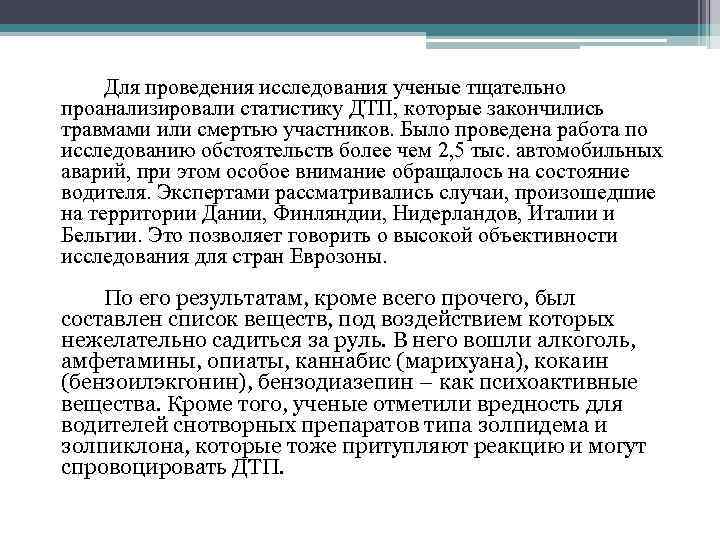 Для проведения исследования ученые тщательно проанализировали статистику ДТП, которые закончились травмами или смертью участников. Было проведена работа по исследованию обстоятельств более чем 2,5 тыс. автомобильных аварий, при этом особое внимание обращалось на состояние водителя. Экспертами рассматривались случаи, произошедшие на территории Дании, Финляндии, Нидерландов, Италии и Бельгии. Это позволяет говорить о высокой объективности исследования для стран Еврозоны.

По его результатам, кроме всего прочего, был составлен список веществ, под воздействием которых нежелательно садиться за руль. В него вошли алкоголь, амфетамины, опиаты, каннабис (марихуана), кокаин (бензоилэкгонин), бензодиазепин – как психоактивные вещества. Кроме того, ученые отметили вредность для водителей снотворных препаратов типа золпидема и золпиклона, которые тоже притупляют реакцию и могут спровоцировать ДТП.